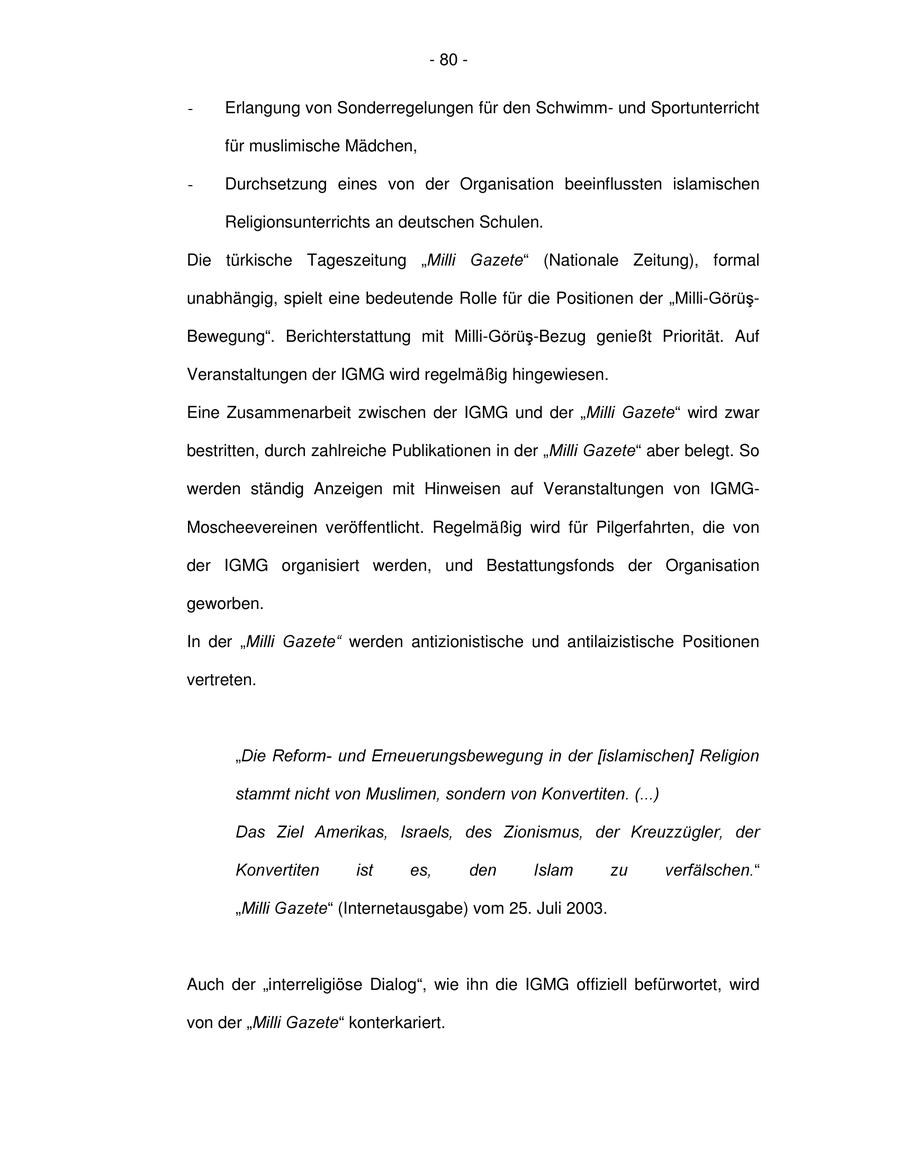 - 80 -

- Erlangung von Sonderregelungen für den Schwimm- und Sportunterricht für muslimische Mädchen,

- Durchsetzung eines von der Organisation beeinflussten islamischen Religionsunterrichts an deutschen Schulen.

Die türkische Tageszeitung „Milli Gazete“ (Nationale Zeitung), formal unabhängig, spielt eine bedeutende Rolle für die Positionen der „Milli-Görüş-Bewegung“. Berichterstattung mit Milli-Görüş-Bezug genießt Priorität. Auf Veranstaltungen der IGMG wird regelmäßig hingewiesen.

Eine Zusammenarbeit zwischen der IGMG und der „Milli Gazete“ wird zwar bestritten, durch zahlreiche Publikationen in der „Milli Gazete“ aber belegt. So werden ständig Anzeigen mit Hinweisen auf Veranstaltungen von IGMG-Moscheevereinen veröffentlicht. Regelmäßig wird für Pilgerfahrten, die von der IGMG organisiert werden, und Bestattungsfonds der Organisation geworben.

In der „Milli Gazete“ werden antizionistische und antilaizistische Positionen vertreten.

„Die Reform- und Erneuerungsbewegung in der [islamischen] Religion stammt nicht von Muslimen, sondern von Konvertiten. (...)
Das Ziel Amerikas, Israels, des Zionismus, der Kreuzzügler, der Konvertiten ist es, den Islam zu verfälschen.“
„Milli Gazete“ (Internetausgabe) vom 25. Juli 2003.

Auch der „interreligiöse Dialog“, wie ihn die IGMG offiziell befürwortet, wird von der „Milli Gazete“ konterkariert.